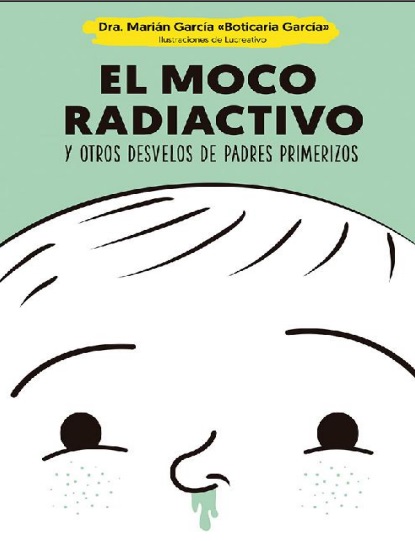 Dra. Marián García «Boticaria García»
Ilustraciones de Lucreativo

EL MOCO RADIACTIVO

Y OTROS DESVELOS DE PADRES PRIMERIZOS